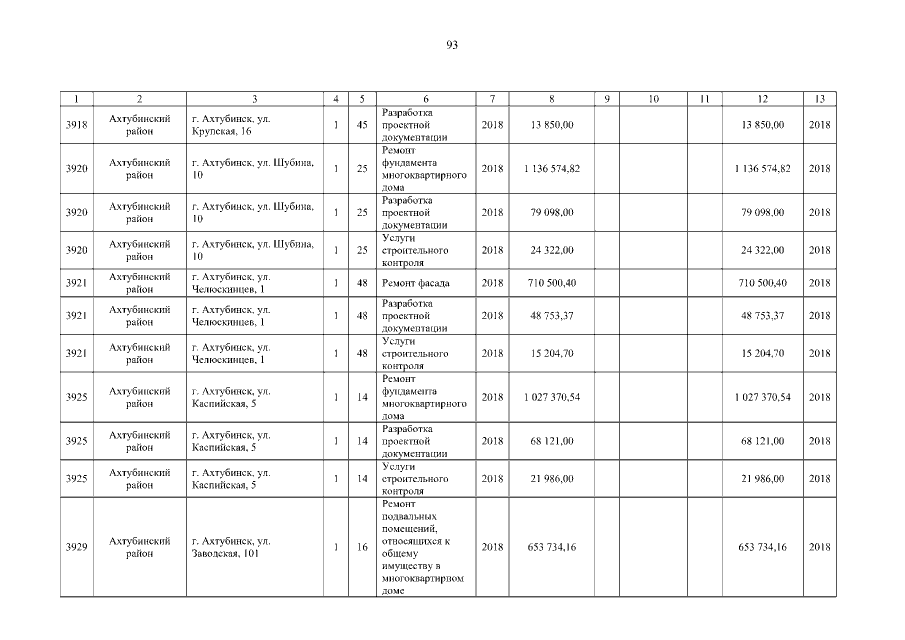 93

| 1 | 2 | 3 | 4 | 5 | 6 | 7 | 8 | 9 | 10 | 11 | 12 | 13 |
|---|---|---|---|---|---|---|---|---|---|---|---|---|
| 3918 | Ахтубинский район | г. Ахтубинск, ул. Крупская, 16 | 1 | 45 | Разработка проектной документации | 2018 | 13 850,00 | | | | 13 850,00 | 2018 |
| 3920 | Ахтубинский район | г. Ахтубинск, ул. Шубина, 10 | 1 | 25 | Ремонт фундамента многоквартирного дома | 2018 | 1 136 574,82 | | | | 1 136 574,82 | 2018 |
| 3920 | Ахтубинский район | г. Ахтубинск, ул. Шубина, 10 | 1 | 25 | Разработка проектной документации | 2018 | 79 098,00 | | | | 79 098,00 | 2018 |
| 3920 | Ахтубинский район | г. Ахтубинск, ул. Шубина, 10 | 1 | 25 | Услуги строительного контроля | 2018 | 24 322,00 | | | | 24 322,00 | 2018 |
| 3921 | Ахтубинский район | г. Ахтубинск, ул. Челюскинцев, 1 | 1 | 48 | Ремонт фасада | 2018 | 710 500,40 | | | | 710 500,40 | 2018 |
| 3921 | Ахтубинский район | г. Ахтубинск, ул. Челюскинцев, 1 | 1 | 48 | Разработка проектной документации | 2018 | 48 753,37 | | | | 48 753,37 | 2018 |
| 3921 | Ахтубинский район | г. Ахтубинск, ул. Челюскинцев, 1 | 1 | 48 | Услуги строительного контроля | 2018 | 15 204,70 | | | | 15 204,70 | 2018 |
| 3925 | Ахтубинский район | г. Ахтубинск, ул. Каспийская, 5 | 1 | 14 | Ремонт фундамента многоквартирного дома | 2018 | 1 027 370,54 | | | | 1 027 370,54 | 2018 |
| 3925 | Ахтубинский район | г. Ахтубинск, ул. Каспийская, 5 | 1 | 14 | Разработка проектной документации | 2018 | 68 121,00 | | | | 68 121,00 | 2018 |
| 3925 | Ахтубинский район | г. Ахтубинск, ул. Каспийская, 5 | 1 | 14 | Услуги строительного контроля | 2018 | 21 986,00 | | | | 21 986,00 | 2018 |
| 3929 | Ахтубинский район | г. Ахтубинск, ул. Заводская, 101 | 1 | 16 | Ремонт подвальных помещений, относящихся к общему имуществу в многоквартирном доме | 2018 | 653 734,16 | | | | 653 734,16 | 2018 |